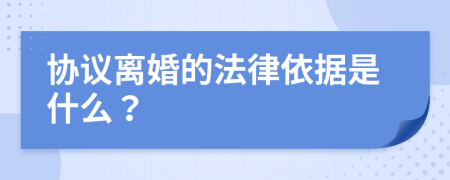 协议离婚的法律依据是什么？